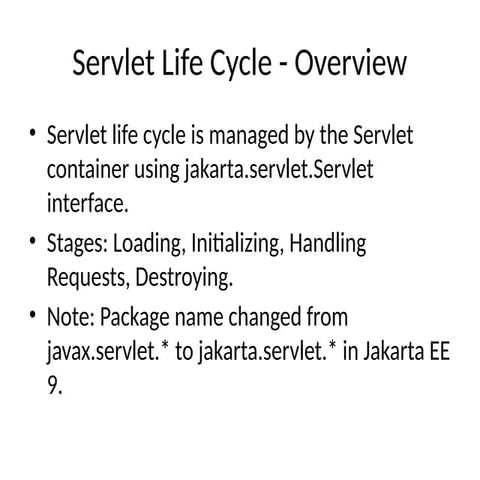 Servlet Life Cycle - Overview

• Servlet life cycle is managed by the Servlet container using jakarta.servlet.Servlet interface.
• Stages: Loading, Initializing, Handling Requests, Destroying.
• Note: Package name changed from javax.servlet.* to jakarta.servlet.* in Jakarta EE 9.